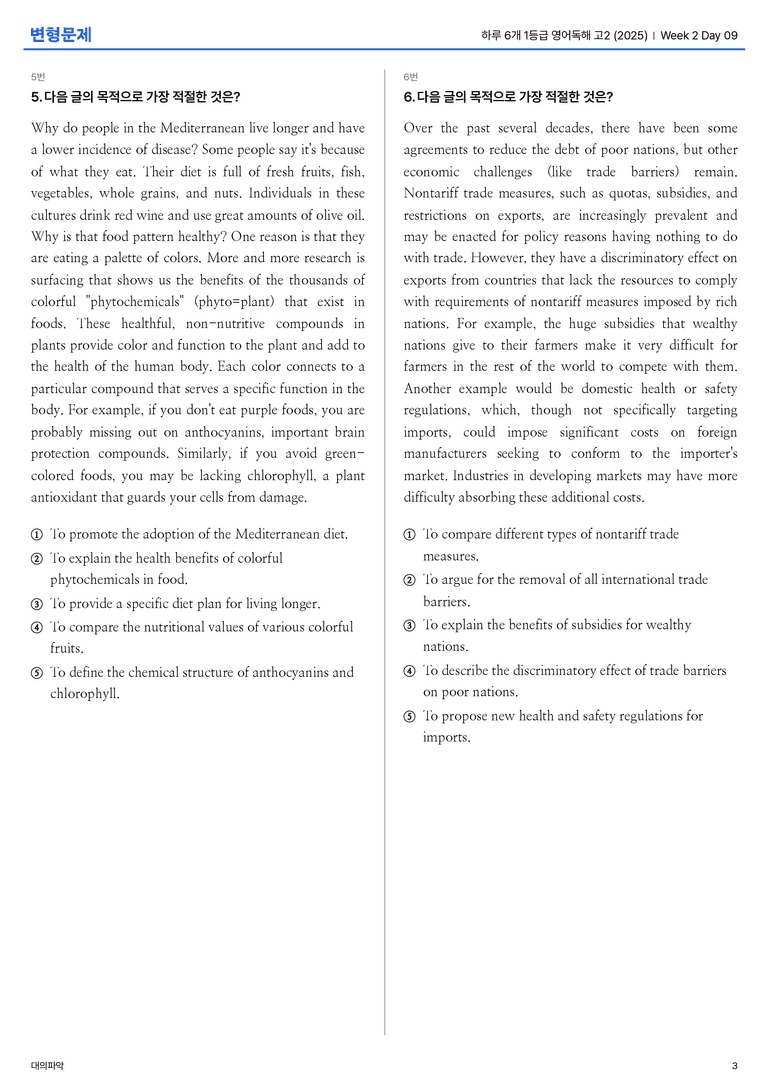 변형문제

하루 6개 1등급 영어독해 고2 (2025) | Week 2 Day 09

5번

5. 다음 글의 목적으로 가장 적절한 것은?

Why do people in the Mediterranean live longer and have a lower incidence of disease? Some people say it's because of what they eat. Their diet is full of fresh fruits, fish, vegetables, whole grains, and nuts. Individuals in these cultures drink red wine and use great amounts of olive oil. Why is that food pattern healthy? One reason is that they are eating a palette of colors. More and more research is surfacing that shows us the benefits of the thousands of colorful "phytochemicals" (phyto=plant) that exist in foods. These healthful, non-nutritive compounds in plants provide color and function to the plant and add to the health of the human body. Each color connects to a particular compound that serves a specific function in the body. For example, if you don't eat purple foods, you are probably missing out on anthocyanins, important brain protection compounds. Similarly, if you avoid green-colored foods, you may be lacking chlorophyll, a plant antioxidant that guards your cells from damage.

① To promote the adoption of the Mediterranean diet.
② To explain the health benefits of colorful phytochemicals in food.
③ To provide a specific diet plan for living longer.
④ To compare the nutritional values of various colorful fruits.
⑤ To define the chemical structure of anthocyanins and chlorophyll.

6번

6. 다음 글의 목적으로 가장 적절한 것은?

Over the past several decades, there have been some agreements to reduce the debt of poor nations, but other economic challenges (like trade barriers) remain. Nontariff trade measures, such as quotas, subsidies, and restrictions on exports, are increasingly prevalent and may be enacted for policy reasons having nothing to do with trade. However, they have a discriminatory effect on exports from countries that lack the resources to comply with requirements of nontariff measures imposed by rich nations. For example, the huge subsidies that wealthy nations give to their farmers make it very difficult for farmers in the rest of the world to compete with them. Another example would be domestic health or safety regulations, which, though not specifically targeting imports, could impose significant costs on foreign manufacturers seeking to conform to the importer's market. Industries in developing markets may have more difficulty absorbing these additional costs.

① To compare different types of nontariff trade measures.
② To argue for the removal of all international trade barriers.
③ To explain the benefits of subsidies for wealthy nations.
④ To describe the discriminatory effect of trade barriers on poor nations.
⑤ To propose new health and safety regulations for imports.

대의파악

3